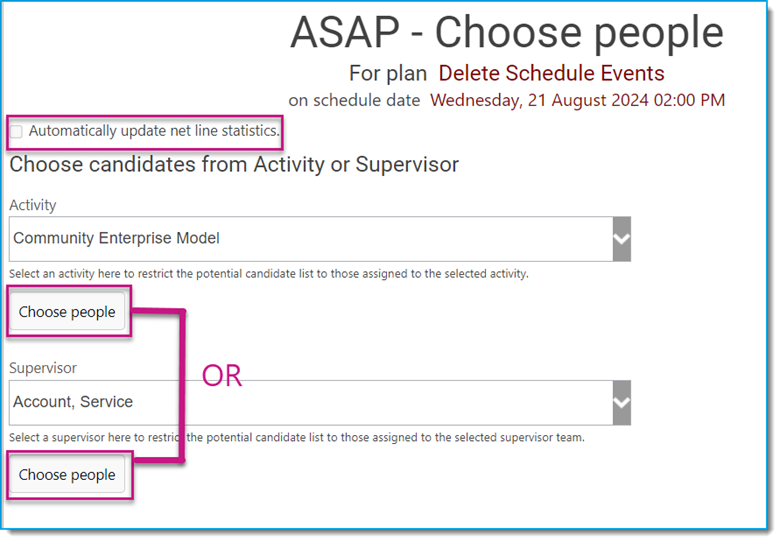 ASAP - Choose people

For plan Delete Schedule Events

on schedule date Wednesday, 21 August 2024 02:00 PM

Automatically update net line statistics.

Choose candidates from Activity or Supervisor

Activity

Community Enterprise Model

Select an activity here to restrict the potential candidate list to those assigned to the selected activity.

Choose people

OR

Supervisor

Account, Service

Select a supervisor here to restrict the potential candidate list to those assigned to the selected supervisor team.

Choose people